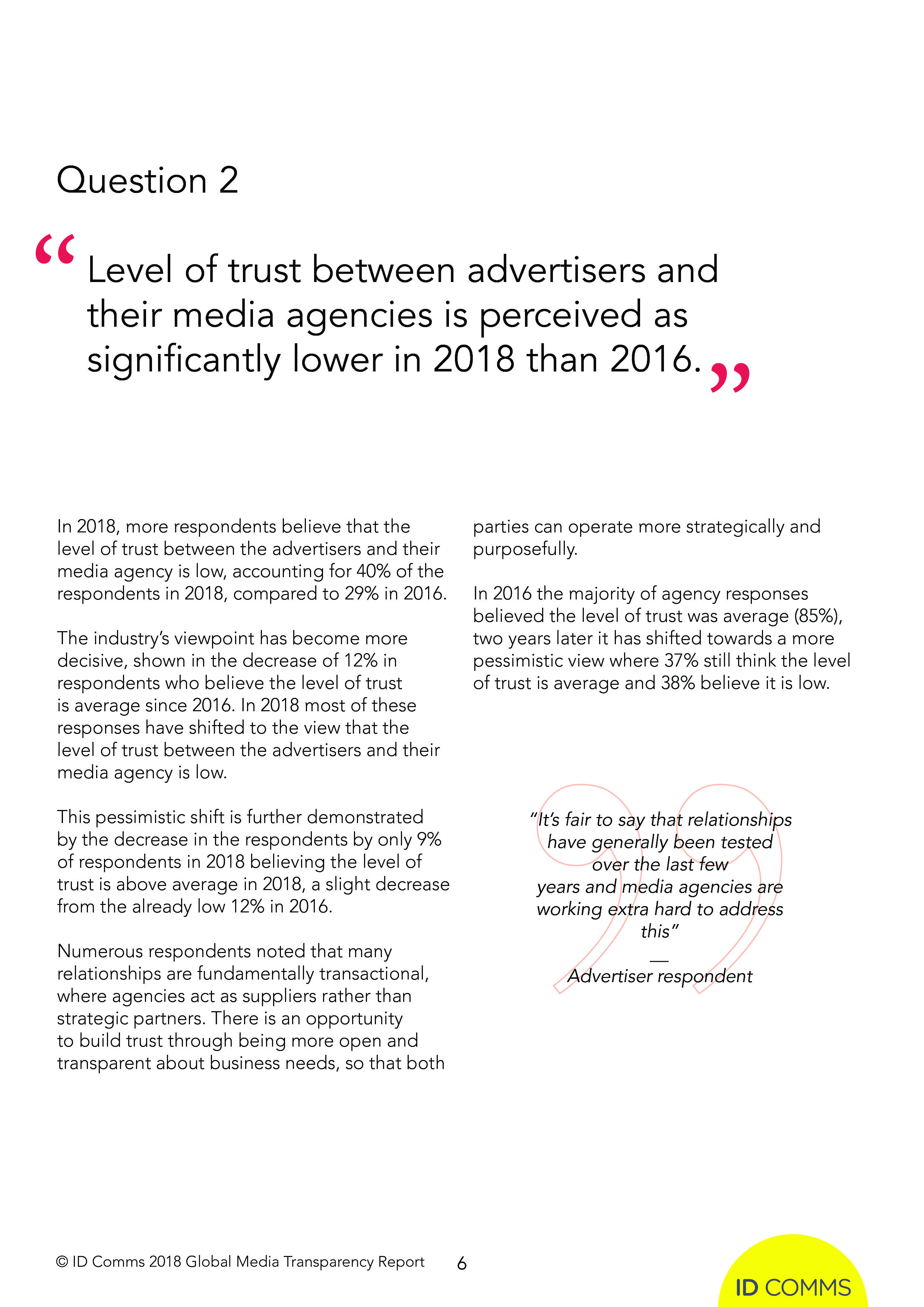 Question 2

“Level of trust between advertisers and their media agencies is perceived as significantly lower in 2018 than 2016.”

In 2018, more respondents believe that the level of trust between the advertisers and their media agency is low, accounting for 40% of the respondents in 2018, compared to 29% in 2016.

The industry’s viewpoint has become more decisive, shown in the decrease of 12% in respondents who believe the level of trust is average since 2016. In 2018 most of these responses have shifted to the view that the level of trust between the advertisers and their media agency is low.

This pessimistic shift is further demonstrated by the decrease in the respondents by only 9% of respondents in 2018 believing the level of trust is above average in 2018, a slight decrease from the already low 12% in 2016.

Numerous respondents noted that many relationships are fundamentally transactional, where agencies act as suppliers rather than strategic partners. There is an opportunity to build trust through being more open and transparent about business needs, so that both parties can operate more strategically and purposefully.

In 2016 the majority of agency responses believed the level of trust was average (85%), two years later it has shifted towards a more pessimistic view where 37% still think the level of trust is average and 38% believe it is low.

“It’s fair to say that relationships have generally been tested over the last few years and media agencies are working extra hard to address this”
—
Advertiser respondent

© ID Comms 2018 Global Media Transparency Report 6

ID COMMS